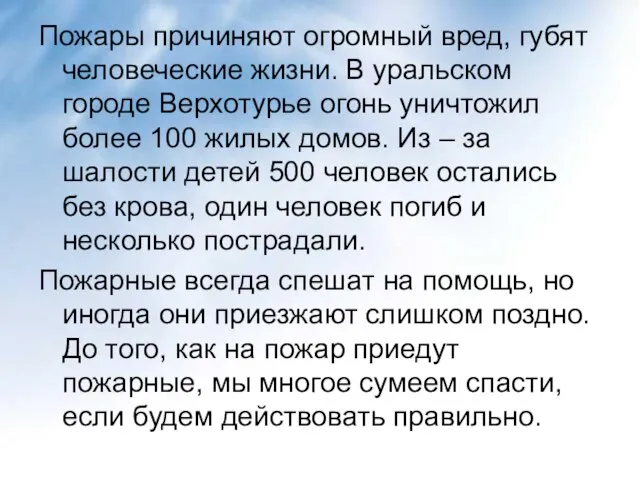 Пожары причиняют огромный вред, губят человеческие жизни. В уральском городе Верхотурье огонь уничтожил более 100 жилых домов. Из – за шалости детей 500 человек остались без крова, один человек погиб и несколько пострадали.

Пожарные всегда спешат на помощь, но иногда они приезжают слишком поздно. До того, как на пожар приедут пожарные, мы многое сумеем спасти, если будем действовать правильно.